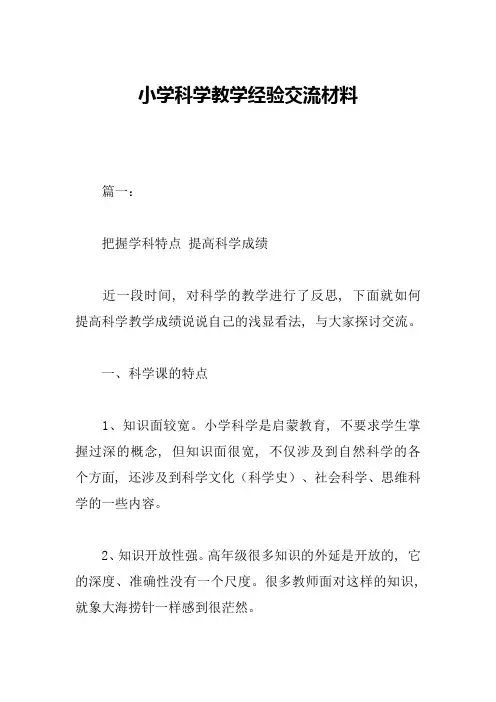 小学科学教学经验交流材料

篇一：

把握学科特点 提高科学成绩

近一段时间，对科学的教学进行了反思，下面就如何提高科学教学成绩说说自己的浅显看法，与大家探讨交流。

一、科学课的特点

1、知识面较宽。小学科学是启蒙教育，不要求学生掌握过深的概念，但知识面很宽，不仅涉及到自然科学的各个方面，还涉及到科学文化（科学史）、社会科学、思维科学的一些内容。

2、知识开放性强。高年级很多知识的外延是开放的，它的深度、准确性没有一个尺度。很多教师面对这样的知识，就象大海捞针一样感到很茫然。